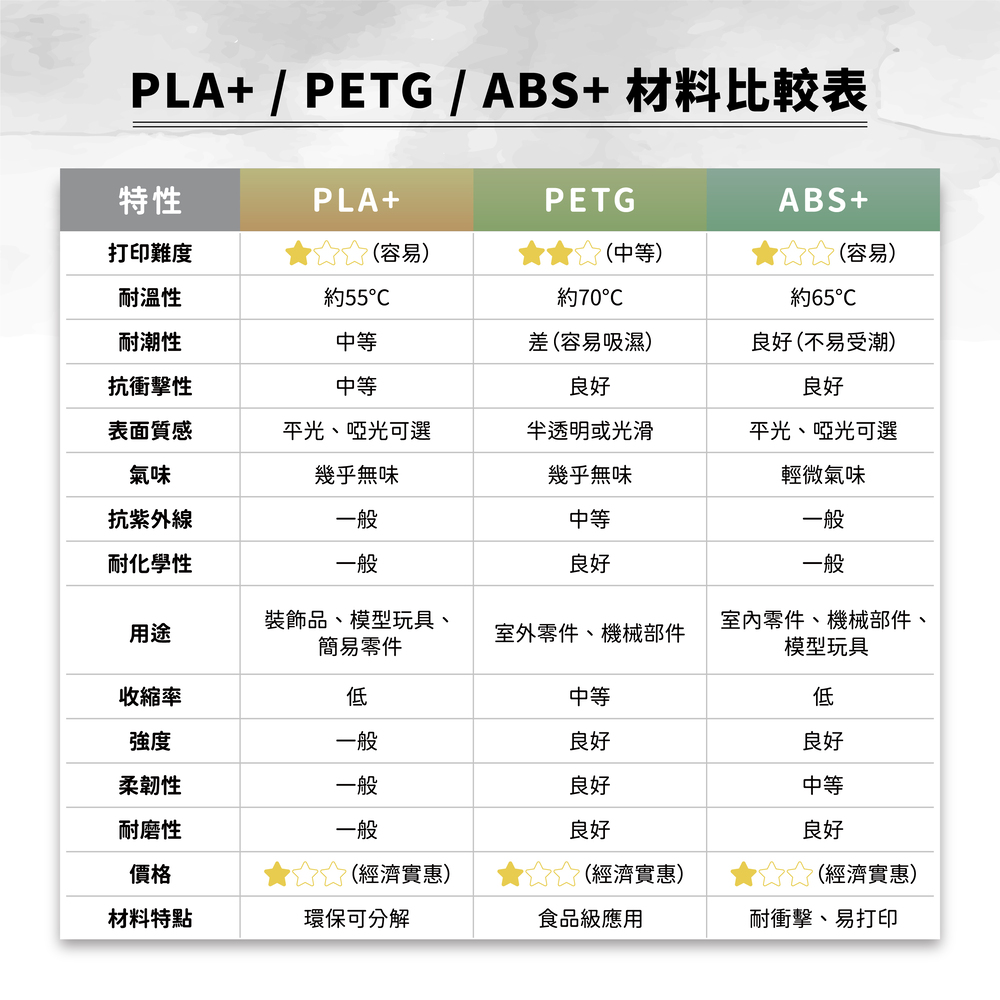 PLA+ / PETG / ABS+ 材料比較表

| 特性 | PLA+ | PETG | ABS+ |
|---|---|---|---|
| 打印難度 | ★☆☆(容易) | ★★☆(中等) | ★☆☆(容易) |
| 耐溫性 | 約55°C | 約70°C | 約65°C |
| 耐潮性 | 中等 | 差(容易吸濕) | 良好(不易受潮) |
| 抗衝擊性 | 中等 | 良好 | 良好 |
| 表面質感 | 平光、啞光可選 | 半透明或光滑 | 平光、啞光可選 |
| 氣味 | 幾乎無味 | 幾乎無味 | 輕微氣味 |
| 抗紫外線 | 一般 | 中等 | 一般 |
| 耐化學性 | 一般 | 良好 | 一般 |
| 用途 | 裝飾品、模型玩具、簡易零件 | 室外零件、機械部件 | 室內零件、機械部件、模型玩具 |
| 收縮率 | 低 | 中等 | 低 |
| 強度 | 一般 | 良好 | 良好 |
| 柔韌性 | 一般 | 良好 | 中等 |
| 耐磨性 | 一般 | 良好 | 良好 |
| 價格 | ★☆☆(經濟實惠) | ★☆☆(經濟實惠) | ★☆☆(經濟實惠) |
| 材料特點 | 環保可分解 | 食品級應用 | 耐衝擊、易打印 |